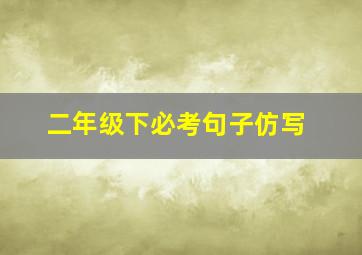 二年级下必考句子仿写